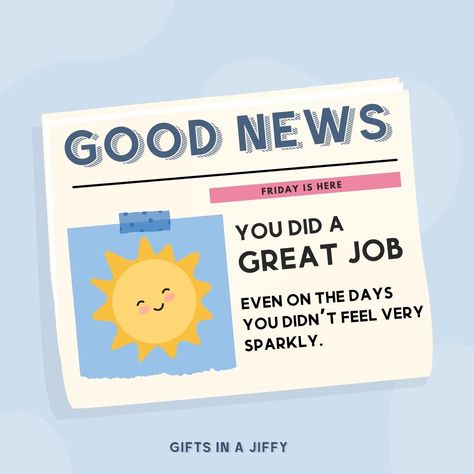 GOOD NEWS

FRIDAY IS HERE

YOU DID A GREAT JOB

EVEN ON THE DAYS YOU DIDN'T FEEL VERY SPARKLY.

GIFTS IN A JIFFY